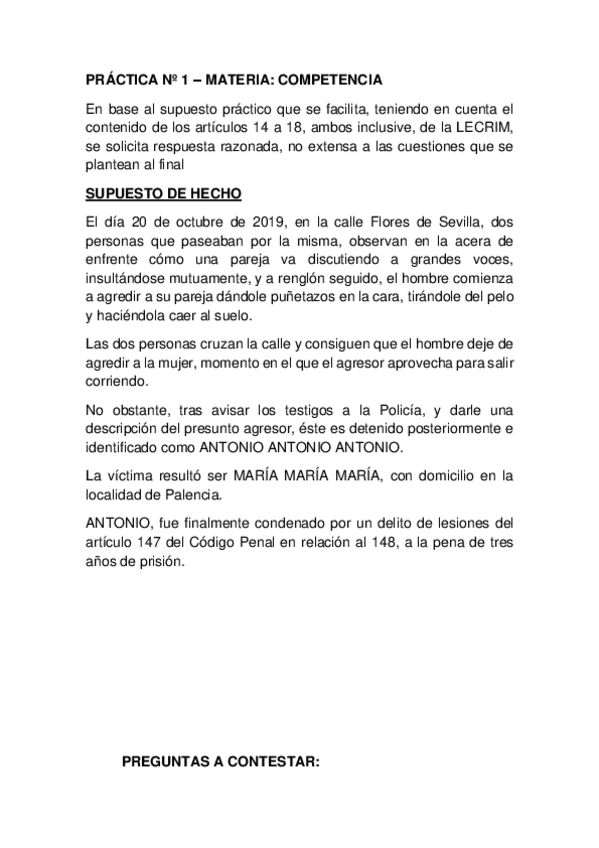 PRÁCTICA Nº 1 – MATERIA: COMPETENCIA

En base al supuesto práctico que se facilita, teniendo en cuenta el contenido de los artículos 14 a 18, ambos inclusive, de la LECRIM, se solicita respuesta razonada, no extensa a las cuestiones que se plantean al final

SUPUESTO DE HECHO

El día 20 de octubre de 2019, en la calle Flores de Sevilla, dos personas que paseaban por la misma, observan en la acera de enfrente cómo una pareja va discutiendo a grandes voces, insultándose mutuamente, y a renglón seguido, el hombre comienza a agredir a su pareja dándole puñetazos en la cara, tirándole del pelo y haciéndola caer al suelo.

Las dos personas cruzan la calle y consiguen que el hombre deje de agredir a la mujer, momento en el que el agresor aprovecha para salir corriendo.

No obstante, tras avisar los testigos a la Policía, y darle una descripción del presunto agresor, éste es detenido posteriormente e identificado como ANTONIO ANTONIO ANTONIO.

La víctima resultó ser MARÍA MARÍA MARÍA, con domicilio en la localidad de Palencia.

ANTONIO, fue finalmente condenado por un delito de lesiones del artículo 147 del Código Penal en relación al 148, a la pena de tres años de prisión.

PREGUNTAS A CONTESTAR: